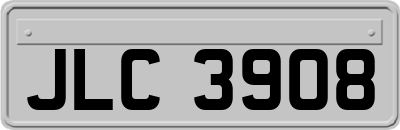 JLC 3908